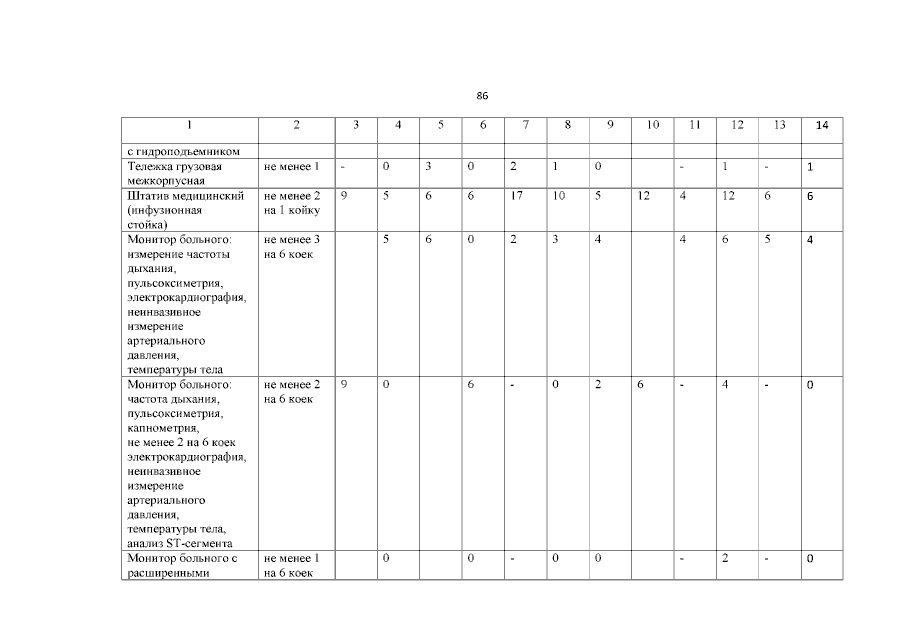 86

| 1 | 2 | 3 | 4 | 5 | 6 | 7 | 8 | 9 | 10 | 11 | 12 | 13 | 14 |
|---|---|---|---|---|---|---|---|---|---|---|---|---|---|
| с гидроподъемником | | | | | | | | | | | | | |
| Тележка грузовая межкорпусная | не менее 1 | - | 0 | 3 | 0 | 2 | 1 | 0 | | - | 1 | - | 1 |
| Штатив медицинский (инфузионная стойка) | не менее 2 на 1 койку | 9 | 5 | 6 | 6 | 17 | 10 | 5 | 12 | 4 | 12 | 6 | 6 |
| Монитор больного: измерение частоты дыхания, пульсоксиметрия, электрокардиография, неинвазивное измерение артериального давления, температуры тела | не менее 3 на 6 коек | | 5 | 6 | 0 | 2 | 3 | 4 | | 4 | 6 | 5 | 4 |
| Монитор больного: частота дыхания, пульсоксиметрия, капнометрия, не менее 2 на 6 коек электрокардиография, неинвазивное измерение артериального давления, температуры тела, анализ ST-сегмента | не менее 2 на 6 коек | 9 | 0 | | 6 | - | 0 | 2 | 6 | - | 4 | - | 0 |
| Монитор больного с расширенными | не менее 1 на 6 коек | | 0 | | 0 | - | 0 | 0 | | - | 2 | - | 0 |